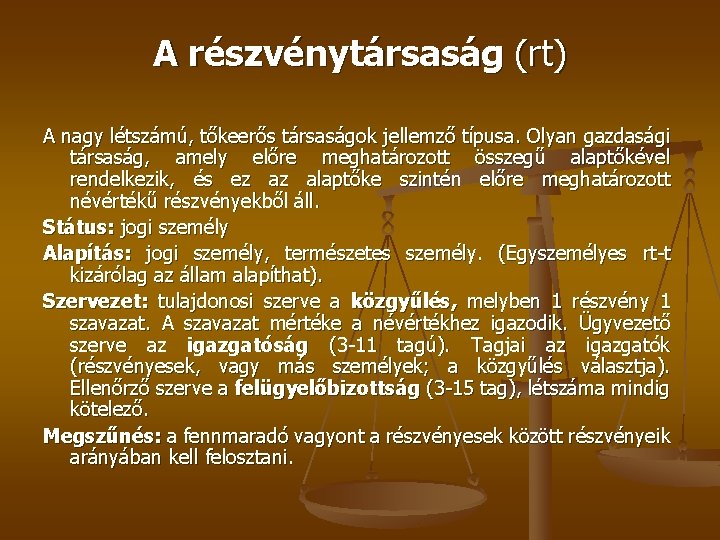 A részvénytársaság (rt)

A nagy létszámú, tőkeerős társaságok jellemző típusa. Olyan gazdasági társaság, amely előre meghatározott összegű alaptőkével rendelkezik, és ez az alaptőke szintén előre meghatározott névértékű részvényekből áll.

Státus: jogi személy

Alapítás: jogi személy, természetes személy. (Egyszemélyes rt-t kizárólag az állam alapíthat).

Szervezet: tulajdonosi szerve a közgyűlés, melyben 1 részvény 1 szavazat. A szavazat mértéke a névértékhez igazodik. Ügyvezető szerve az igazgatóság (3-11 tagú). Tagjai az igazgatók (részvényesek, vagy más személyek; a közgyűlés választja). Ellenőrző szerve a felügyelőbizottság (3-15 tag), létszáma mindig kötelező.

Megszűnés: a fennmaradó vagyont a részvényesek között részvényeik arányában kell felosztani.